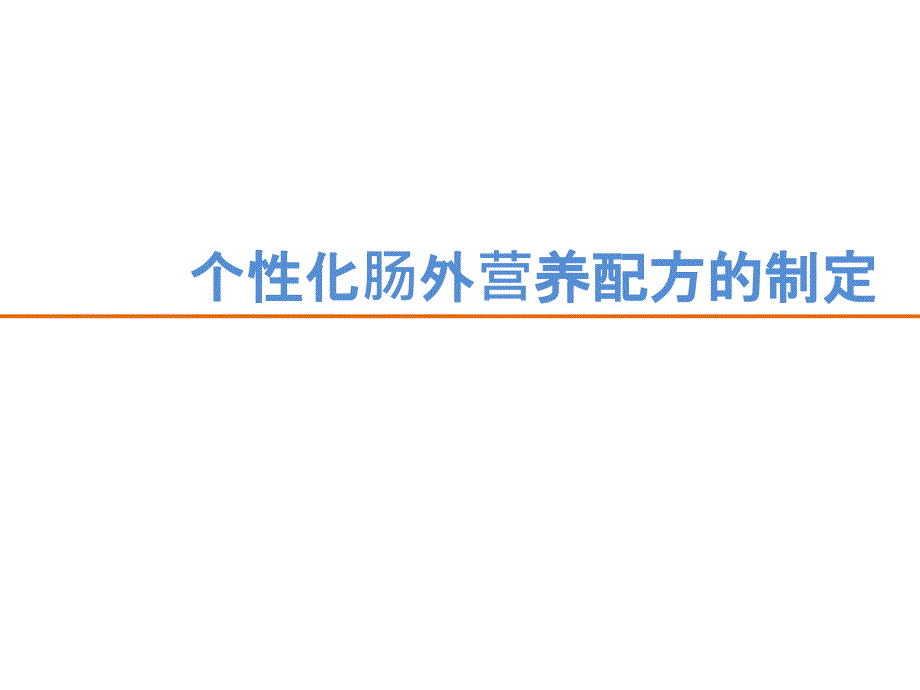 个性化肠外营养配方的制定